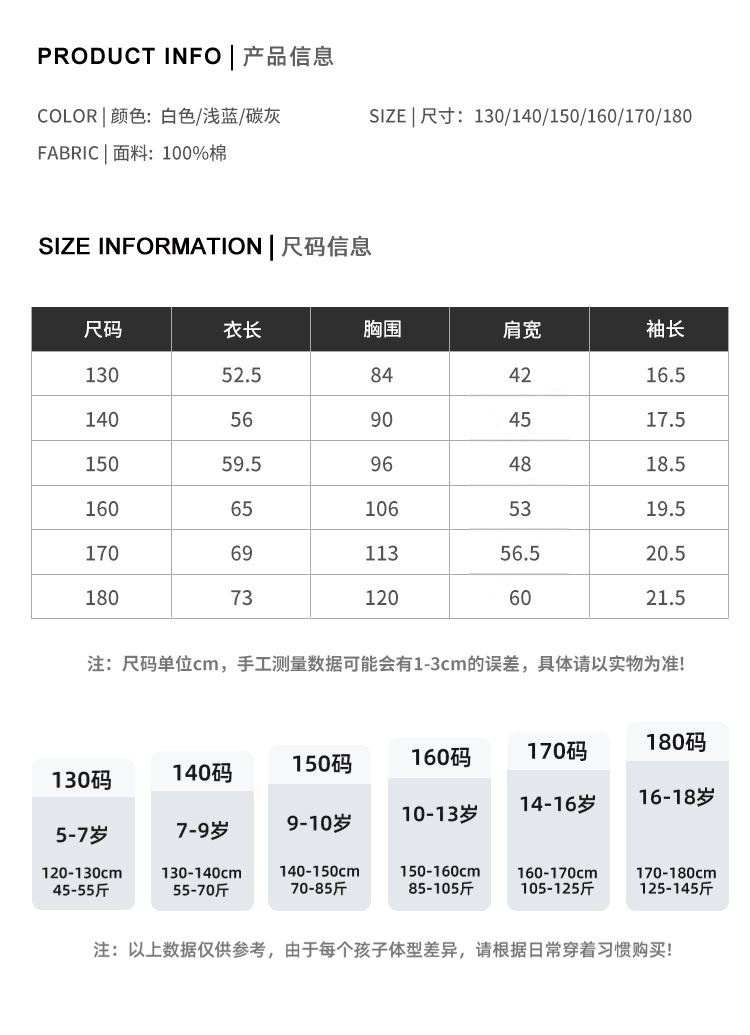 PRODUCT INFO | 产品信息

COLOR | 颜色：白色/浅蓝/碳灰

SIZE | 尺寸：130/140/150/160/170/180

FABRIC | 面料：100%棉

SIZE INFORMATION | 尺码信息

| 尺码 | 衣长 | 胸围 | 肩宽 | 袖长 |
|---|---|---|---|---|
| 130 | 52.5 | 84 | 42 | 16.5 |
| 140 | 56 | 90 | 45 | 17.5 |
| 150 | 59.5 | 96 | 48 | 18.5 |
| 160 | 65 | 106 | 53 | 19.5 |
| 170 | 69 | 113 | 56.5 | 20.5 |
| 180 | 73 | 120 | 60 | 21.5 |

注：尺码单位cm，手工测量数据可能会有1-3cm的误差，具体请以实物为准！

130码
5-7岁
120-130cm
45-55斤

140码
7-9岁
130-140cm
55-70斤

150码
9-10岁
140-150cm
70-85斤

160码
10-13岁
150-160cm
85-105斤

170码
14-16岁
160-170cm
105-125斤

180码
16-18岁
170-180cm
125-145斤

注：以上数据仅供参考，由于每个孩子体型差异，请根据日常穿着习惯购买！